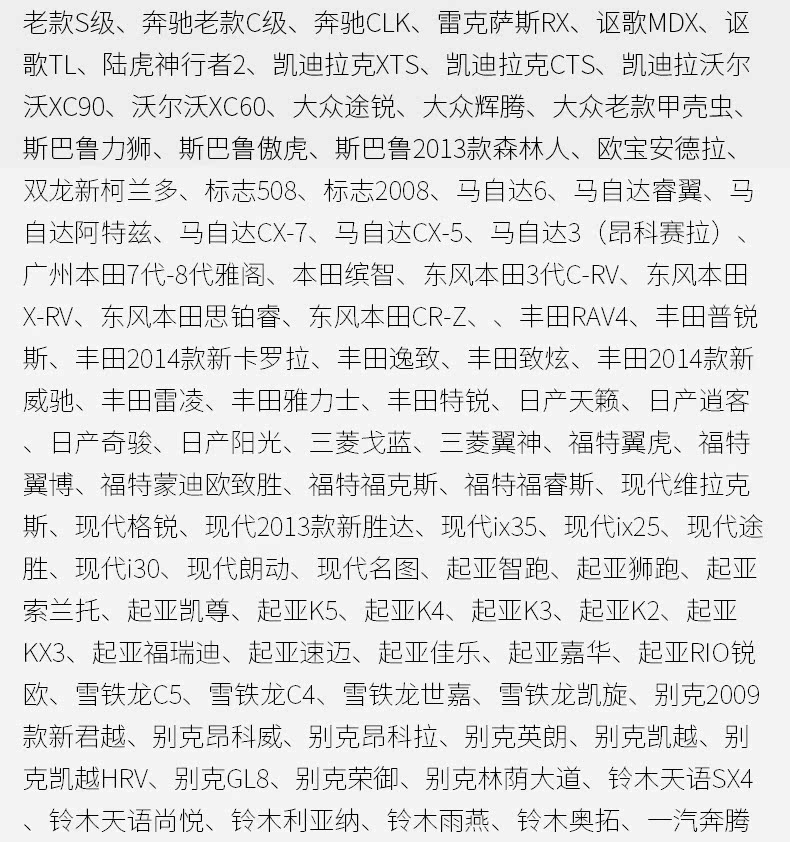 老款S级、奔驰老款C级、奔驰CLK、雷克萨斯RX、讴歌MDX、讴歌TL、陆虎神行者2、凯迪拉克XTS、凯迪拉克CTS、凯迪拉沃尔沃XC90、沃尔沃XC60、大众途锐、大众辉腾、大众老款甲壳虫、斯巴鲁力狮、斯巴鲁傲虎、斯巴鲁2013款森林人、欧宝安德拉、双龙新柯兰多、标志508、标志2008、马自达6、马自达睿翼、马自达阿特兹、马自达CX-7、马自达CX-5、马自达3（昂科赛拉）、广州本田7代-8代雅阁、本田缤智、东风本田3代C-RV、东风本田X-RV、东风本田思铂睿、东风本田CR-Z、、丰田RAV4、丰田普锐斯、丰田2014款新卡罗拉、丰田逸致、丰田致炫、丰田2014款新威驰、丰田雷凌、丰田雅力士、丰田特锐、日产天籁、日产逍客、日产奇骏、日产阳光、三菱戈蓝、三菱翼神、福特翼虎、福特翼博、福特蒙迪欧致胜、福特福克斯、福特福睿斯、现代维拉克斯、现代格锐、现代2013款新胜达、现代ix35、现代ix25、现代途胜、现代i30、现代朗动、现代名图、起亚智跑、起亚狮跑、起亚索兰托、起亚凯尊、起亚K5、起亚K4、起亚K3、起亚K2、起亚KX3、起亚福瑞迪、起亚速迈、起亚佳乐、起亚嘉华、起亚RIO锐欧、雪铁龙C5、雪铁龙C4、雪铁龙世嘉、雪铁龙凯旋、别克2009款新君越、别克昂科威、别克昂科拉、别克英朗、别克凯越、别克凯越HRV、别克GL8、别克荣御、别克林荫大道、铃木天语SX4、铃木天语尚悦、铃木利亚纳、铃木雨燕、铃木奥拓、一汽奔腾